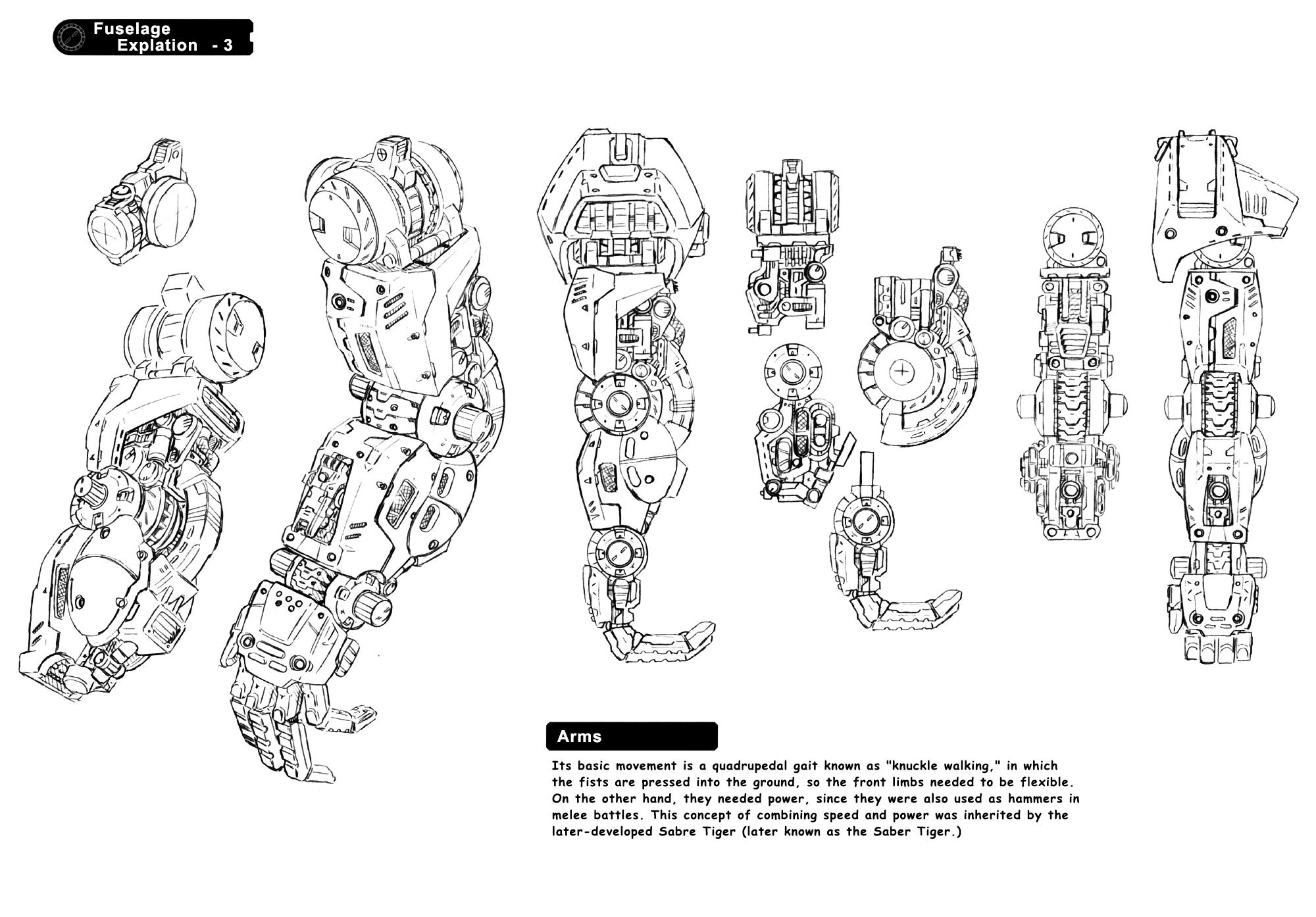 Fuselage
Explation - 3

Arms

Its basic movement is a quadrupedal gait known as "knuckle walking," in which the fists are pressed into the ground, so the front limbs needed to be flexible. On the other hand, they needed power, since they were also used as hammers in melee battles. This concept of combining speed and power was inherited by the later-developed Sabre Tiger (later known as the Saber Tiger.)